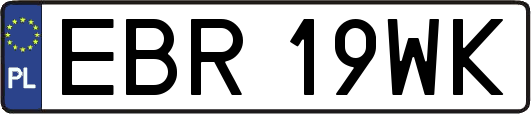 PL
EBR 19WK